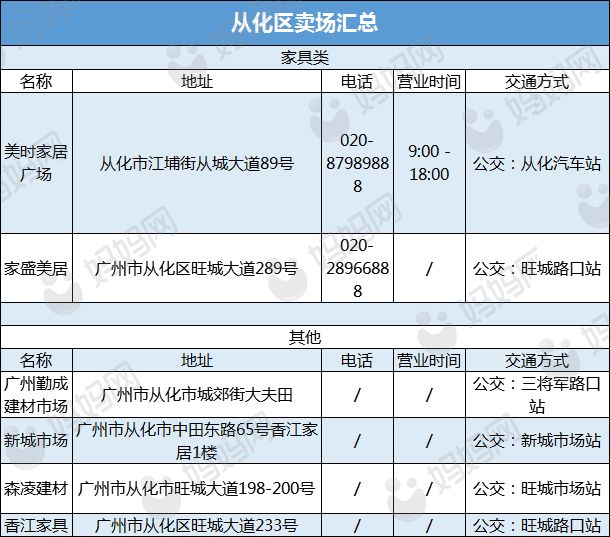 从化区卖场汇总

家具类

| 名称 | 地址 | 电话 | 营业时间 | 交通方式 |
|---|---|---|---|---|
| 美时家居广场 | 从化市江埔街从城大道89号 | 020-87989888 | 9:00 - 18:00 | 公交：从化汽车站 |
| 家盛美居 | 广州市从化区旺城大道289号 | 020-28966888 | / | 公交：旺城路口站 |

其他

| 名称 | 地址 | 电话 | 营业时间 | 交通方式 |
|---|---|---|---|---|
| 广州勤成建材市场 | 广州市从化市城郊街大夫田 | / | / | 公交：三将军路口站 |
| 新城市场 | 广州市从化市中田东路65号香江家居1楼 | / | / | 公交：新城市场站 |
| 森凌建材 | 广州市从化市旺城大道198-200号 | / | / | 公交：旺城市场站 |
| 香江家具 | 广州市从化区旺城大道233号 | / | / | 公交：旺城路口站 |

妈妈网